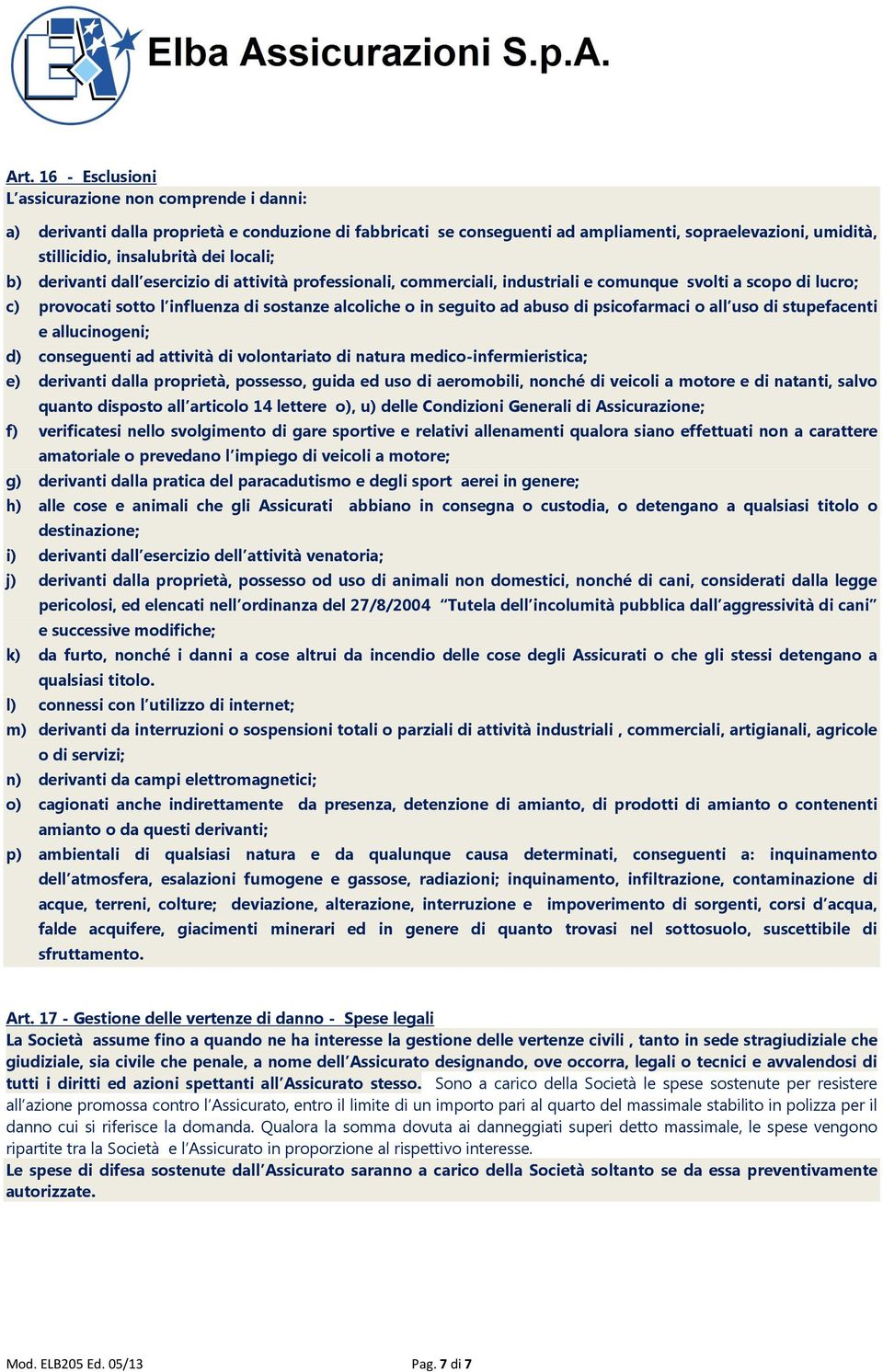 Elba Assicurazioni S.p.A.

Art. 16 - Esclusioni
L'assicurazione non comprende i danni:

a) derivanti dalla proprietà e conduzione di fabbricati se conseguenti ad ampliamenti, sopraelevazioni, umidità, stillicidio, insalubrità dei locali;
b) derivanti dall'esercizio di attività professionali, commerciali, industriali e comunque svolti a scopo di lucro;
c) provocati sotto l'influenza di sostanze alcoliche o in seguito ad abuso di psicofarmaci o all'uso di stupefacenti e allucinogeni;
d) conseguenti ad attività di volontariato di natura medico-infermieristica;
e) derivanti dalla proprietà, possesso, guida ed uso di aeromobili, nonché di veicoli a motore e di natanti, salvo quanto disposto all'articolo 14 lettere o), u) delle Condizioni Generali di Assicurazione;
f) verificatesi nello svolgimento di gare sportive e relativi allenamenti qualora siano effettuati non a carattere amatoriale o prevedano l'impiego di veicoli a motore;
g) derivanti dalla pratica del paracadutismo e degli sport aerei in genere;
h) alle cose e animali che gli Assicurati abbiano in consegna o custodia, o detengano a qualsiasi titolo o destinazione;
i) derivanti dall'esercizio dell'attività venatoria;
j) derivanti dalla proprietà, possesso od uso di animali non domestici, nonché di cani, considerati dalla legge pericolosi, ed elencati nell'ordinanza del 27/8/2004 "Tutela dell'incolumità pubblica dall'aggressività di cani" e successive modifiche;
k) da furto, nonché i danni a cose altrui da incendio delle cose degli Assicurati o che gli stessi detengano a qualsiasi titolo.
l) connessi con l'utilizzo di internet;
m) derivanti da interruzioni o sospensioni totali o parziali di attività industriali , commerciali, artigianali, agricole o di servizi;
n) derivanti da campi elettromagnetici;
o) cagionati anche indirettamente da presenza, detenzione di amianto, di prodotti di amianto o contenenti amianto o da questi derivanti;
p) ambientali di qualsiasi natura e da qualunque causa determinati, conseguenti a: inquinamento dell'atmosfera, esalazioni fumogene e gassose, radiazioni; inquinamento, infiltrazione, contaminazione di acque, terreni, colture; deviazione, alterazione, interruzione e impoverimento di sorgenti, corsi d'acqua, falde acquifere, giacimenti minerari ed in genere di quanto trovasi nel sottosuolo, suscettibile di sfruttamento.

Art. 17 - Gestione delle vertenze di danno - Spese legali
La Società assume fino a quando ne ha interesse la gestione delle vertenze civili , tanto in sede stragiudiziale che giudiziale, sia civile che penale, a nome dell'Assicurato designando, ove occorra, legali o tecnici e avvalendosi di tutti i diritti ed azioni spettanti all'Assicurato stesso. Sono a carico della Società le spese sostenute per resistere all'azione promossa contro l'Assicurato, entro il limite di un importo pari al quarto del massimale stabilito in polizza per il danno cui si riferisce la domanda. Qualora la somma dovuta ai danneggiati superi detto massimale, le spese vengono ripartite tra la Società e l'Assicurato in proporzione al rispettivo interesse.
Le spese di difesa sostenute dall'Assicurato saranno a carico della Società soltanto se da essa preventivamente autorizzate.

Mod. ELB205 Ed. 05/13 Pag. 7 di 7